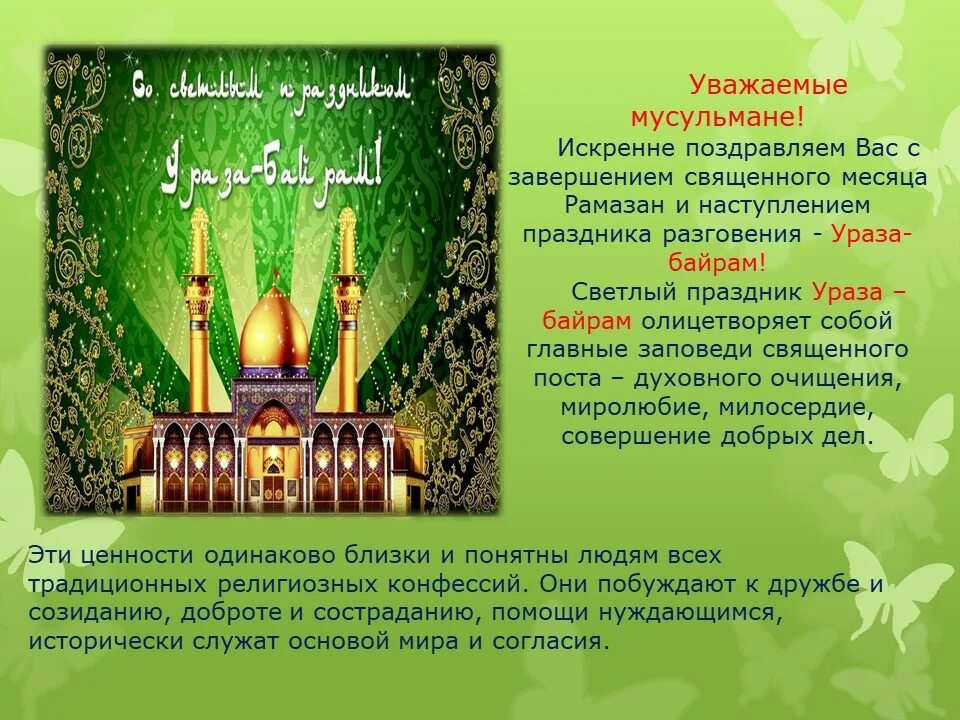 Со светлым праздником
Ураза-Байрам!

Уважаемые мусульмане!

Искренне поздравляем Вас с завершением священного месяца Рамазан и наступлением праздника разговения - Ураза-байрам!

Светлый праздник Ураза – байрам олицетворяет собой главные заповеди священного поста – духовного очищения, миролюбие, милосердие, совершение добрых дел.

Эти ценности одинаково близки и понятны людям всех традиционных религиозных конфессий. Они побуждают к дружбе и созиданию, доброте и состраданию, помощи нуждающимся, исторически служат основой мира и согласия.